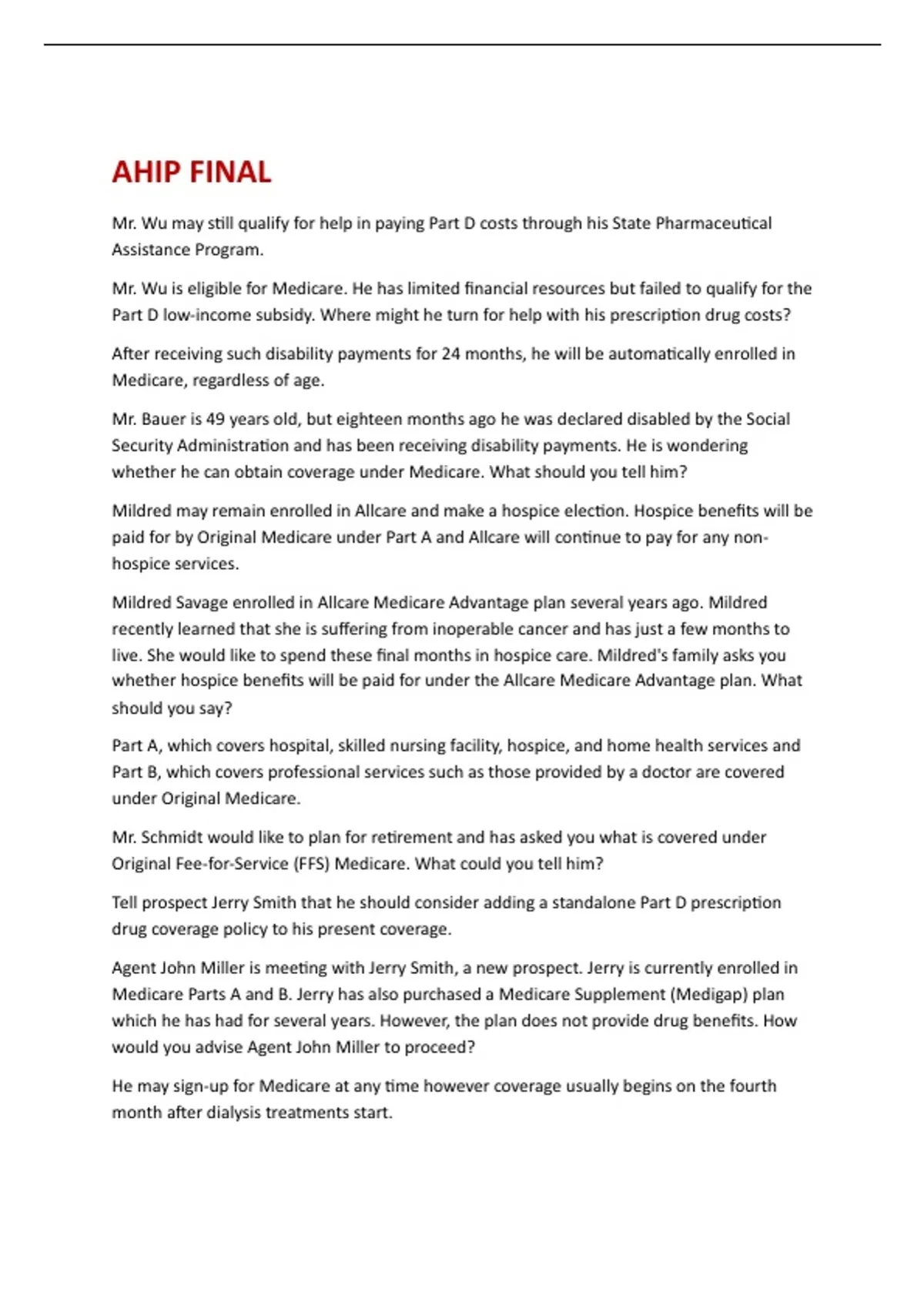 AHIP FINAL

Mr. Wu may still qualify for help in paying Part D costs through his State Pharmaceutical Assistance Program.

Mr. Wu is eligible for Medicare. He has limited financial resources but failed to qualify for the Part D low-income subsidy. Where might he turn for help with his prescription drug costs?

After receiving such disability payments for 24 months, he will be automatically enrolled in Medicare, regardless of age.

Mr. Bauer is 49 years old, but eighteen months ago he was declared disabled by the Social Security Administration and has been receiving disability payments. He is wondering whether he can obtain coverage under Medicare. What should you tell him?

Mildred may remain enrolled in Allcare and make a hospice election. Hospice benefits will be paid for by Original Medicare under Part A and Allcare will continue to pay for any non-hospice services.

Mildred Savage enrolled in Allcare Medicare Advantage plan several years ago. Mildred recently learned that she is suffering from inoperable cancer and has just a few months to live. She would like to spend these final months in hospice care. Mildred's family asks you whether hospice benefits will be paid for under the Allcare Medicare Advantage plan. What should you say?

Part A, which covers hospital, skilled nursing facility, hospice, and home health services and Part B, which covers professional services such as those provided by a doctor are covered under Original Medicare.

Mr. Schmidt would like to plan for retirement and has asked you what is covered under Original Fee-for-Service (FFS) Medicare. What could you tell him?

Tell prospect Jerry Smith that he should consider adding a standalone Part D prescription drug coverage policy to his present coverage.

Agent John Miller is meeting with Jerry Smith, a new prospect. Jerry is currently enrolled in Medicare Parts A and B. Jerry has also purchased a Medicare Supplement (Medigap) plan which he has had for several years. However, the plan does not provide drug benefits. How would you advise Agent John Miller to proceed?

He may sign-up for Medicare at any time however coverage usually begins on the fourth month after dialysis treatments start.